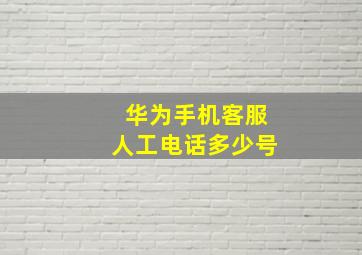 华为手机客服
人工电话多少号